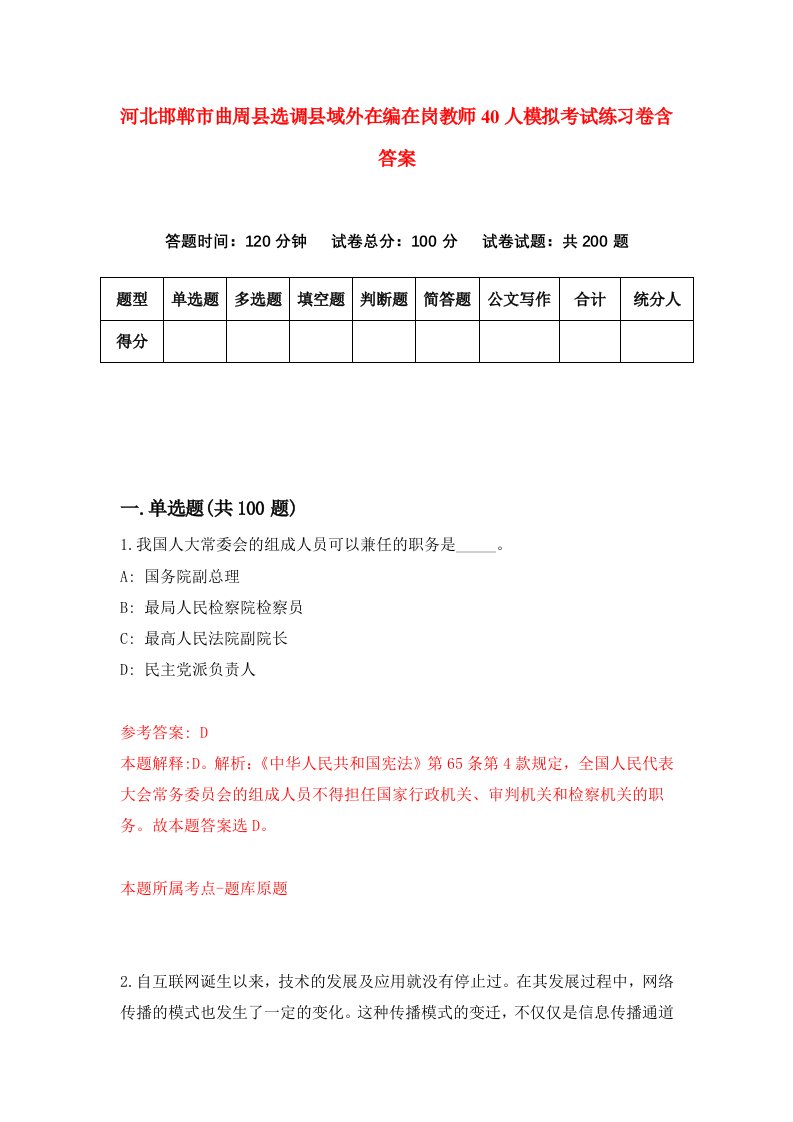 河北邯郸市曲周县选调县域外在编在岗教师40人模拟考试练习卷含答案

答题时间：120分钟　试卷总分：100分　试卷试题：共200题

| 题型 | 单选题 | 多选题 | 填空题 | 判断题 | 简答题 | 公文写作 | 合计 | 统分人 |
|---|---|---|---|---|---|---|---|---|
| 得分 | | | | | | | | |

一.单选题(共100题)

1.我国人大常委会的组成人员可以兼任的职务是_____。

A: 国务院副总理

B: 最局人民检察院检察员

C: 最高人民法院副院长

D: 民主党派负责人

参考答案: D

本题解释:D。解析:《中华人民共和国宪法》第65条第4款规定，全国人民代表大会常务委员会的组成人员不得担任国家行政机关、审判机关和检察机关的职务。故本题答案选D。

本题所属考点-题库原题

2.自互联网诞生以来，技术的发展及应用就没有停止过。在其发展过程中，网络传播的模式也发生了一定的变化。这种传播模式的变迁，不仅仅是信息传播通道